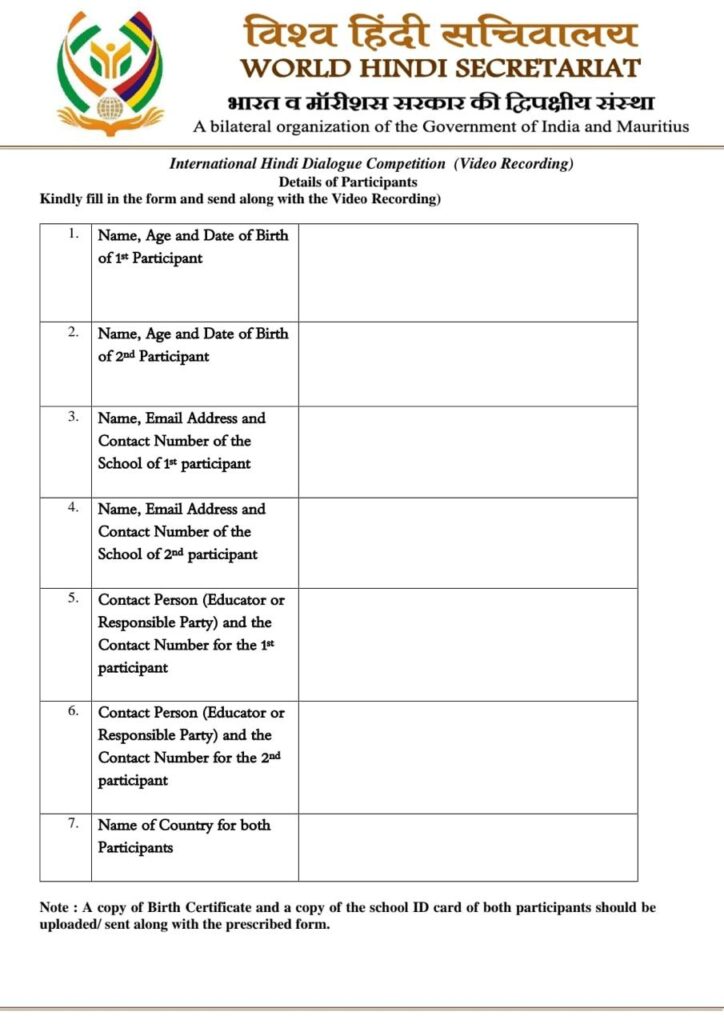 विश्व हिंदी सचिवालय
WORLD HINDI SECRETARIAT
भारत व मॉरीशस सरकार की द्विपक्षीय संस्था
A bilateral organization of the Government of India and Mauritius

International Hindi Dialogue Competition (Video Recording)
Details of Participants
Kindly fill in the form and send along with the Video Recording)

| | | |
|---|---|---|
| 1. | Name, Age and Date of Birth of 1st Participant | |
| 2. | Name, Age and Date of Birth of 2nd Participant | |
| 3. | Name, Email Address and Contact Number of the School of 1st participant | |
| 4. | Name, Email Address and Contact Number of the School of 2nd participant | |
| 5. | Contact Person (Educator or Responsible Party) and the Contact Number for the 1st participant | |
| 6. | Contact Person (Educator or Responsible Party) and the Contact Number for the 2nd participant | |
| 7. | Name of Country for both Participants | |

Note : A copy of Birth Certificate and a copy of the school ID card of both participants should be uploaded/ sent along with the prescribed form.